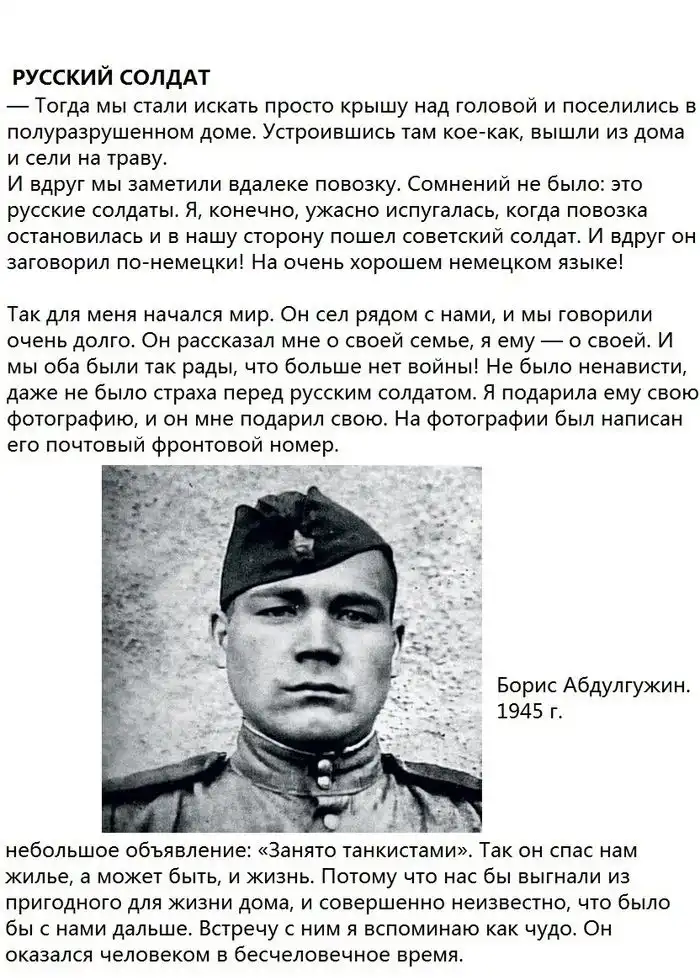 РУССКИЙ СОЛДАТ

— Тогда мы стали искать просто крышу над головой и поселились в полуразрушенном доме. Устроившись там кое-как, вышли из дома и сели на траву.

И вдруг мы заметили вдалеке повозку. Сомнений не было: это русские солдаты. Я, конечно, ужасно испугалась, когда повозка остановилась и в нашу сторону пошел советский солдат. И вдруг он заговорил по-немецки! На очень хорошем немецком языке!

Так для меня начался мир. Он сел рядом с нами, и мы говорили очень долго. Он рассказал мне о своей семье, я ему — о своей. И мы оба были так рады, что больше нет войны! Не было ненависти, даже не было страха перед русским солдатом. Я подарила ему свою фотографию, и он мне подарил свою. На фотографии был написан его почтовый фронтовой номер.

Борис Абдулгужин.
1945 г.

небольшое объявление: «Занято танкистами». Так он спас нам жилье, а может быть, и жизнь. Потому что нас бы выгнали из пригодного для жизни дома, и совершенно неизвестно, что было бы с нами дальше. Встречу с ним я вспоминаю как чудо. Он оказался человеком в бесчеловечное время.